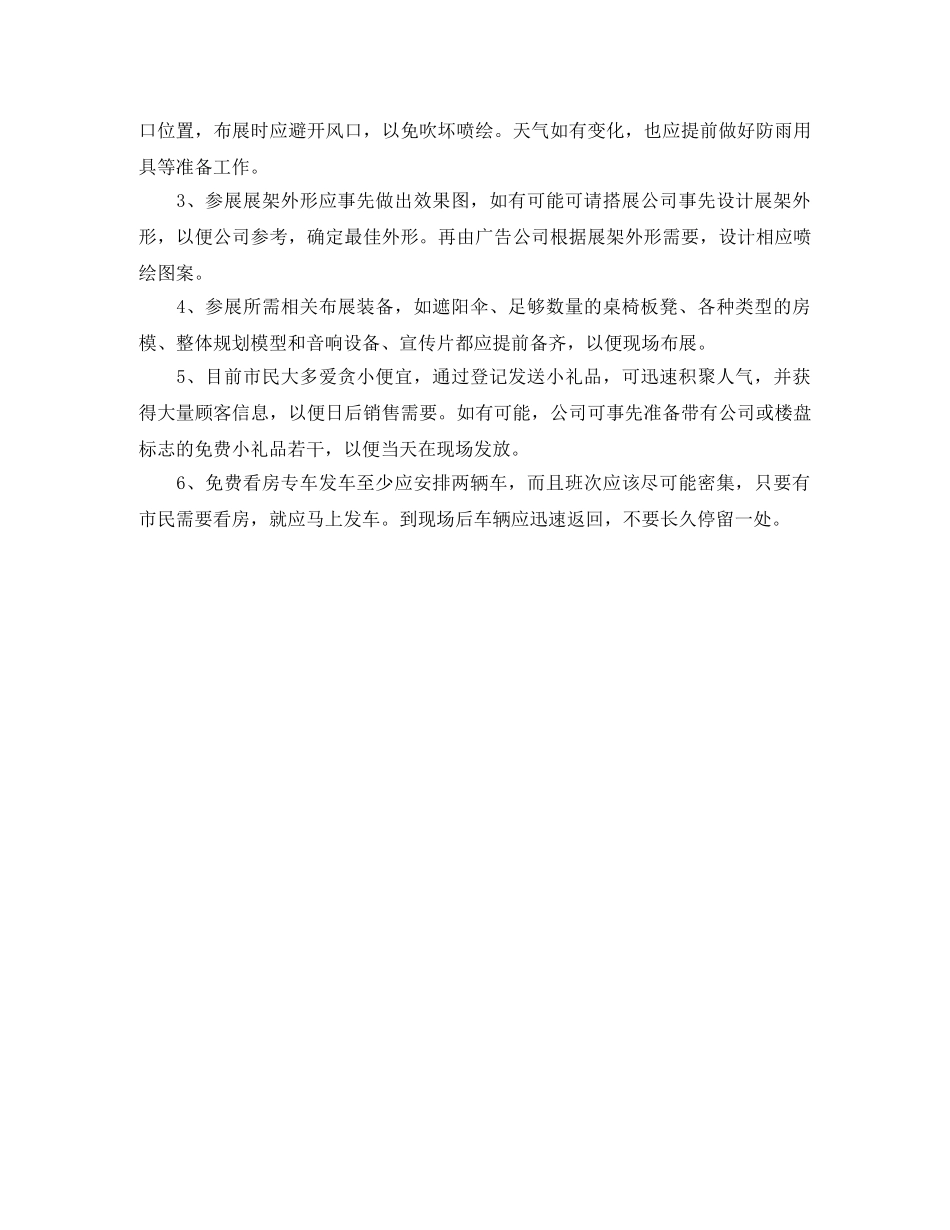 口位置，布展时应避开风口，以免吹坏喷绘。天气如有变化，也应提前做好防雨用具等准备工作。

3、参展展架外形应事先做出效果图，如有可能可请搭展公司事先设计展架外形，以便公司参考，确定最佳外形。再由广告公司根据展架外形需要，设计相应喷绘图案。

4、参展所需相关布展装备，如遮阳伞、足够数量的桌椅板凳、各种类型的房模、整体规划模型和音响设备、宣传片都应提前备齐，以便现场布展。

5、目前市民大多爱贪小便宜，通过登记发送小礼品，可迅速积聚人气，并获得大量顾客信息，以便日后销售需要。如有可能，公司可事先准备带有公司或楼盘标志的免费小礼品若干，以便当天在现场发放。

6、免费看房专车发车至少应安排两辆车，而且班次应该尽可能密集，只要有市民需要看房，就应马上发车。到现场后车辆应迅速返回，不要长久停留一处。